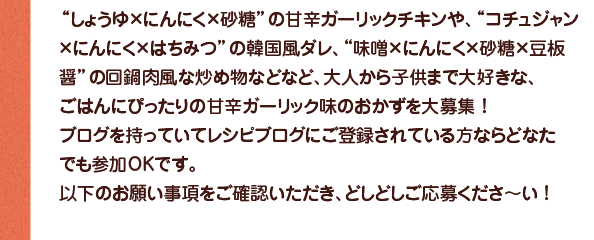 “しょうゆ×にんにく×砂糖”の甘辛ガーリックチキンや、“コチュジャン×にんにく×はちみつ”の韓国風ダレ、“味噌×にんにく×砂糖×豆板醤”の回鍋肉風な炒め物などなど、大人から子供まで大好きな、ごはんにぴったりの甘辛ガーリック味のおかずを大募集！
ブログを持っていてレシピブログにご登録されている方ならどなたでも参加OKです。
以下のお願い事項をご確認いただき、どしどしご応募くださ～い！